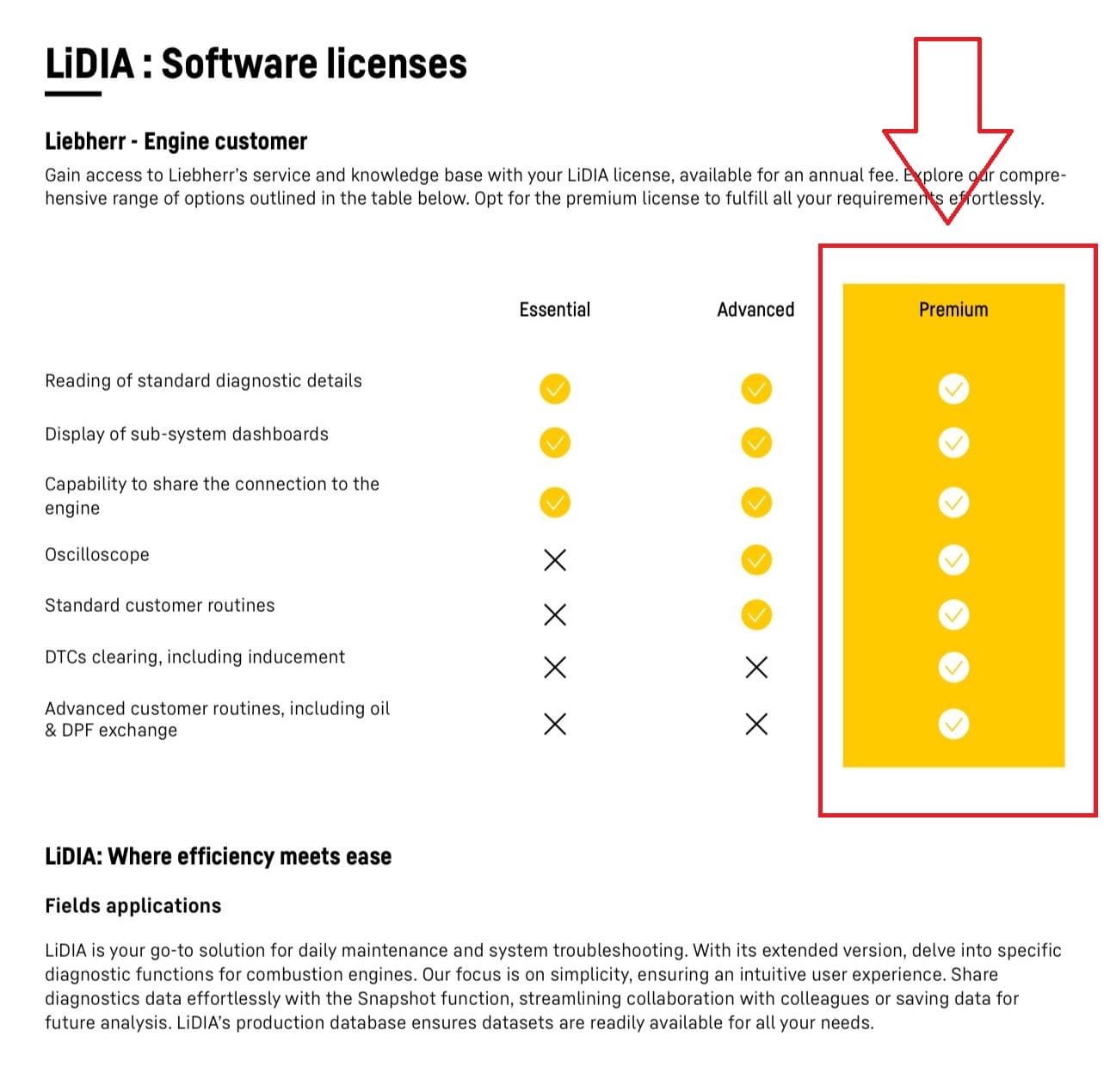 LiDIA : Software licenses

Liebherr - Engine customer

Gain access to Liebherr's service and knowledge base with your LiDIA license, available for an annual fee. Explore our comprehensive range of options outlined in the table below. Opt for the premium license to fulfill all your requirements effortlessly.

| | Essential | Advanced | Premium |
|---|---|---|---|
| Reading of standard diagnostic details | ✓ | ✓ | ✓ |
| Display of sub-system dashboards | ✓ | ✓ | ✓ |
| Capability to share the connection to the engine | ✓ | ✓ | ✓ |
| Oscilloscope | ✗ | ✓ | ✓ |
| Standard customer routines | ✗ | ✓ | ✓ |
| DTCs clearing, including inducement | ✗ | ✗ | ✓ |
| Advanced customer routines, including oil & DPF exchange | ✗ | ✗ | ✓ |

LiDIA: Where efficiency meets ease

Fields applications

LiDIA is your go-to solution for daily maintenance and system troubleshooting. With its extended version, delve into specific diagnostic functions for combustion engines. Our focus is on simplicity, ensuring an intuitive user experience. Share diagnostics data effortlessly with the Snapshot function, streamlining collaboration with colleagues or saving data for future analysis. LiDIA's production database ensures datasets are readily available for all your needs.